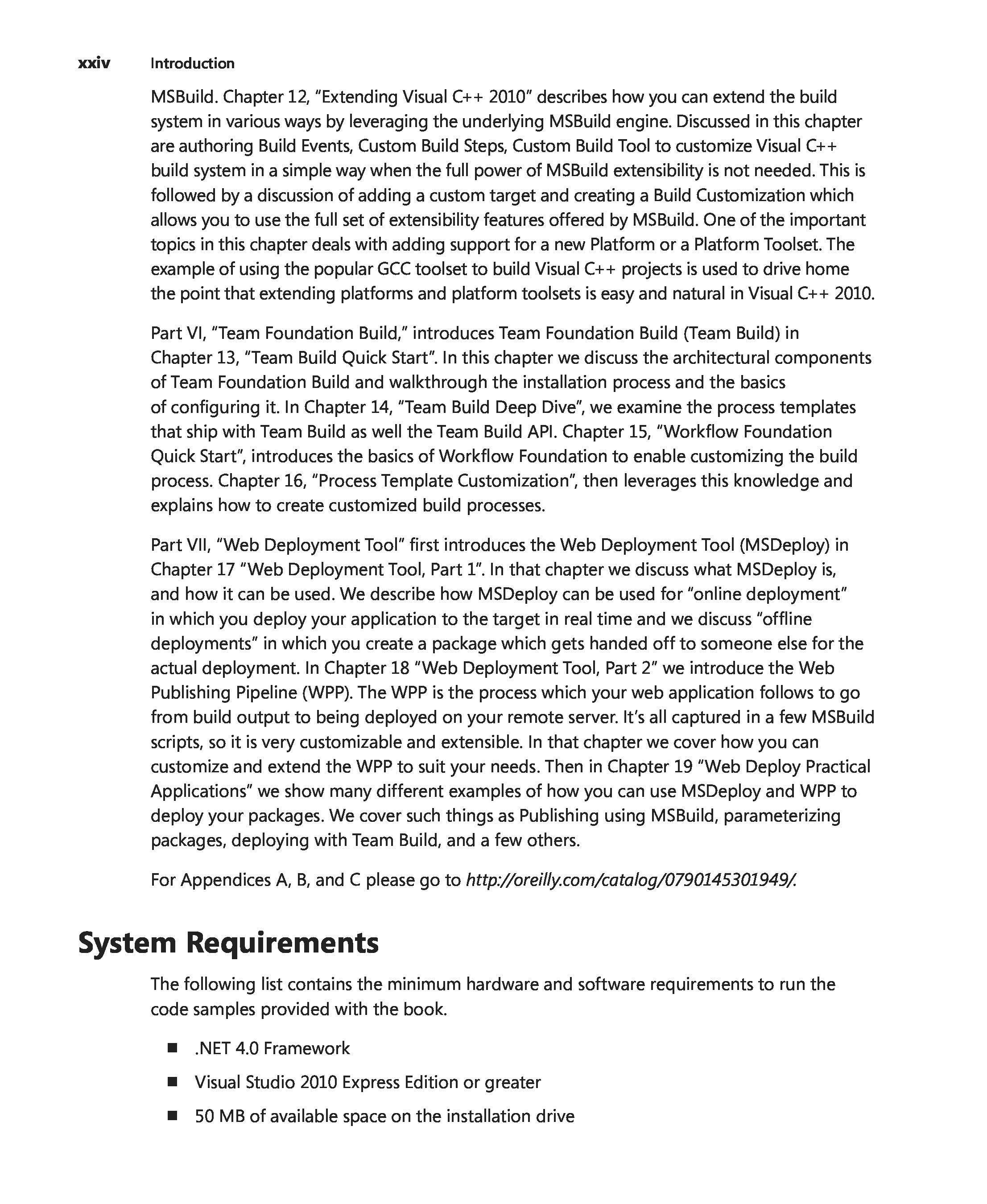 xxiv Introduction

MSBuild. Chapter 12, "Extending Visual C++ 2010" describes how you can extend the build system in various ways by leveraging the underlying MSBuild engine. Discussed in this chapter are authoring Build Events, Custom Build Steps, Custom Build Tool to customize Visual C++ build system in a simple way when the full power of MSBuild extensibility is not needed. This is followed by a discussion of adding a custom target and creating a Build Customization which allows you to use the full set of extensibility features offered by MSBuild. One of the important topics in this chapter deals with adding support for a new Platform or a Platform Toolset. The example of using the popular GCC toolset to build Visual C++ projects is used to drive home the point that extending platforms and platform toolsets is easy and natural in Visual C++ 2010.

Part VI, "Team Foundation Build," introduces Team Foundation Build (Team Build) in Chapter 13, "Team Build Quick Start". In this chapter we discuss the architectural components of Team Foundation Build and walkthrough the installation process and the basics of configuring it. In Chapter 14, "Team Build Deep Dive", we examine the process templates that ship with Team Build as well the Team Build API. Chapter 15, "Workflow Foundation Quick Start", introduces the basics of Workflow Foundation to enable customizing the build process. Chapter 16, "Process Template Customization", then leverages this knowledge and explains how to create customized build processes.

Part VII, "Web Deployment Tool" first introduces the Web Deployment Tool (MSDeploy) in Chapter 17 "Web Deployment Tool, Part 1". In that chapter we discuss what MSDeploy is, and how it can be used. We describe how MSDeploy can be used for "online deployment" in which you deploy your application to the target in real time and we discuss "offline deployments" in which you create a package which gets handed off to someone else for the actual deployment. In Chapter 18 "Web Deployment Tool, Part 2" we introduce the Web Publishing Pipeline (WPP). The WPP is the process which your web application follows to go from build output to being deployed on your remote server. It's all captured in a few MSBuild scripts, so it is very customizable and extensible. In that chapter we cover how you can customize and extend the WPP to suit your needs. Then in Chapter 19 "Web Deploy Practical Applications" we show many different examples of how you can use MSDeploy and WPP to deploy your packages. We cover such things as Publishing using MSBuild, parameterizing packages, deploying with Team Build, and a few others.

For Appendices A, B, and C please go to http://oreilly.com/catalog/0790145301949/.

System Requirements

The following list contains the minimum hardware and software requirements to run the code samples provided with the book.

■ .NET 4.0 Framework

■ Visual Studio 2010 Express Edition or greater

■ 50 MB of available space on the installation drive